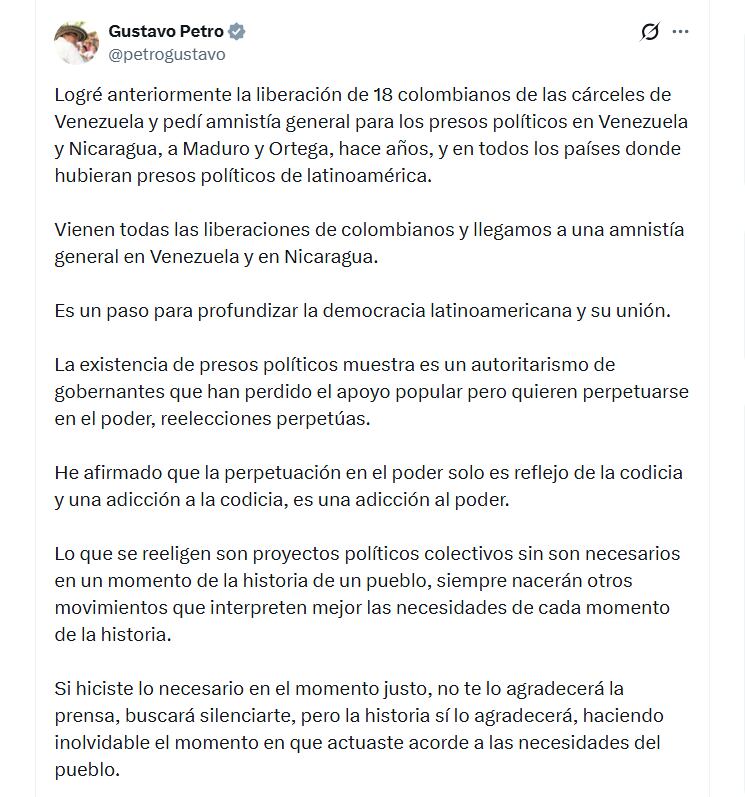 Gustavo Petro
@petrogustavo

Logré anteriormente la liberación de 18 colombianos de las cárceles de Venezuela y pedí amnistía general para los presos políticos en Venezuela y Nicaragua, a Maduro y Ortega, hace años, y en todos los países donde hubieran presos políticos de latinoamérica.

Vienen todas las liberaciones de colombianos y llegamos a una amnistía general en Venezuela y en Nicaragua.

Es un paso para profundizar la democracia latinoamericana y su unión.

La existencia de presos políticos muestra es un autoritarismo de gobernantes que han perdido el apoyo popular pero quieren perpetuarse en el poder, reelecciones perpetúas.

He afirmado que la perpetuación en el poder solo es reflejo de la codicia y una adicción a la codicia, es una adicción al poder.

Lo que se reeligen son proyectos políticos colectivos sin son necesarios en un momento de la historia de un pueblo, siempre nacerán otros movimientos que interpreten mejor las necesidades de cada momento de la historia.

Si hiciste lo necesario en el momento justo, no te lo agradecerá la prensa, buscará silenciarte, pero la historia sí lo agradecerá, haciendo inolvidable el momento en que actuaste acorde a las necesidades del pueblo.